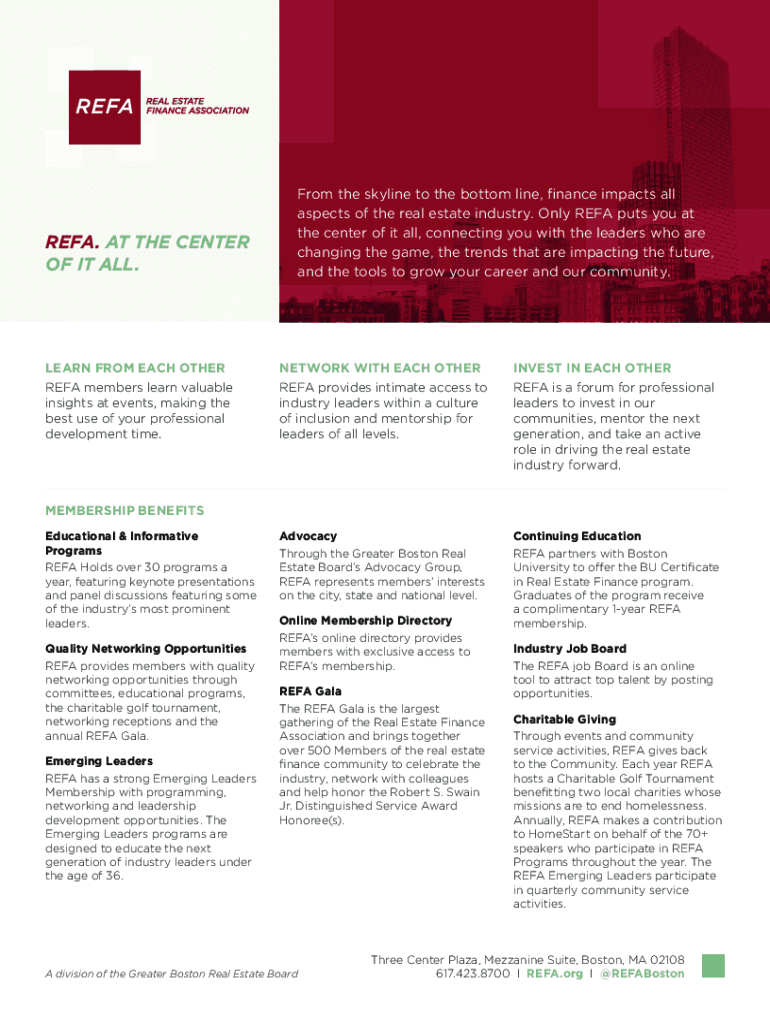 REFA REAL ESTATE FINANCE ASSOCIATION

REFA. AT THE CENTER OF IT ALL.

From the skyline to the bottom line, finance impacts all aspects of the real estate industry. Only REFA puts you at the center of it all, connecting you with the leaders who are changing the game, the trends that are impacting the future, and the tools to grow your career and our community.

LEARN FROM EACH OTHER
REFA members learn valuable insights at events, making the best use of your professional development time.

NETWORK WITH EACH OTHER
REFA provides intimate access to industry leaders within a culture of inclusion and mentorship for leaders of all levels.

INVEST IN EACH OTHER
REFA is a forum for professional leaders to invest in our communities, mentor the next generation, and take an active role in driving the real estate industry forward.

MEMBERSHIP BENEFITS

Educational & Informative Programs
REFA Holds over 30 programs a year, featuring keynote presentations and panel discussions featuring some of the industry's most prominent leaders.

Quality Networking Opportunities
REFA provides members with quality networking opportunities through committees, educational programs, the charitable golf tournament, networking receptions and the annual REFA Gala.

Emerging Leaders
REFA has a strong Emerging Leaders Membership with programming, networking and leadership development opportunities. The Emerging Leaders programs are designed to educate the next generation of industry leaders under the age of 36.

Advocacy
Through the Greater Boston Real Estate Board's Advocacy Group, REFA represents members' interests on the city, state and national level.

Online Membership Directory
REFA's online directory provides members with exclusive access to REFA's membership.

REFA Gala
The REFA Gala is the largest gathering of the Real Estate Finance Association and brings together over 500 Members of the real estate finance community to celebrate the industry, network with colleagues and help honor the Robert S. Swain Jr. Distinguished Service Award Honoree(s).

Continuing Education
REFA partners with Boston University to offer the BU Certificate in Real Estate Finance program. Graduates of the program receive a complimentary 1-year REFA membership.

Industry Job Board
The REFA job Board is an online tool to attract top talent by posting opportunities.

Charitable Giving
Through events and community service activities, REFA gives back to the Community. Each year REFA hosts a Charitable Golf Tournament benefitting two local charities whose missions are to end homelessness. Annually, REFA makes a contribution to HomeStart on behalf of the 70+ speakers who participate in REFA Programs throughout the year. The REFA Emerging Leaders participate in quarterly community service activities.

A division of the Greater Boston Real Estate Board

Three Center Plaza, Mezzanine Suite, Boston, MA 02108
617.423.8700 | REFA.org | @REFABoston